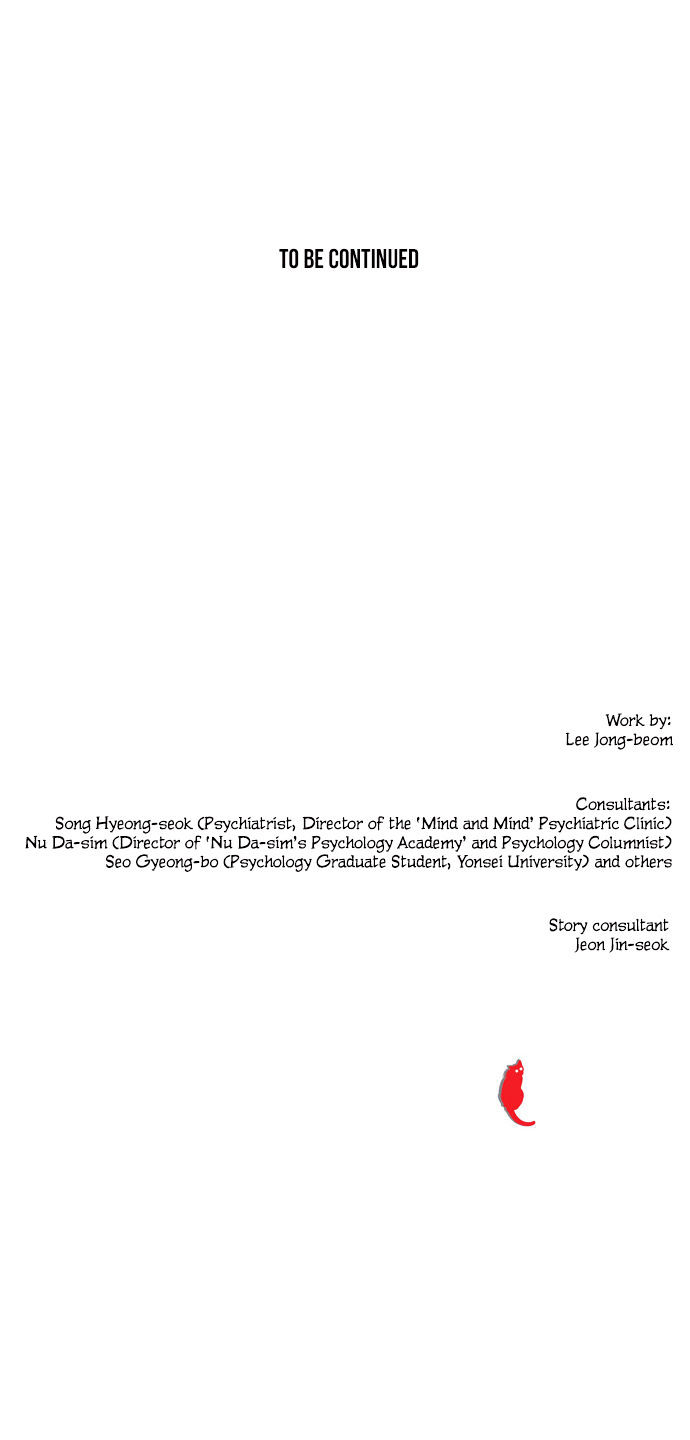 TO BE CONTINUED

Work by:
Lee Jong-beom

Consultants:
Song Hyeong-seok (Psychiatrist, Director of the 'Mind and Mind' Psychiatric Clinic)
Nu Da-sim (Director of 'Nu Da-sim's Psychology Academy' and Psychology Columnist)
Seo Gyeong-bo (Psychology Graduate Student, Yonsei University) and others

Story consultant
Jeon Jin-seok